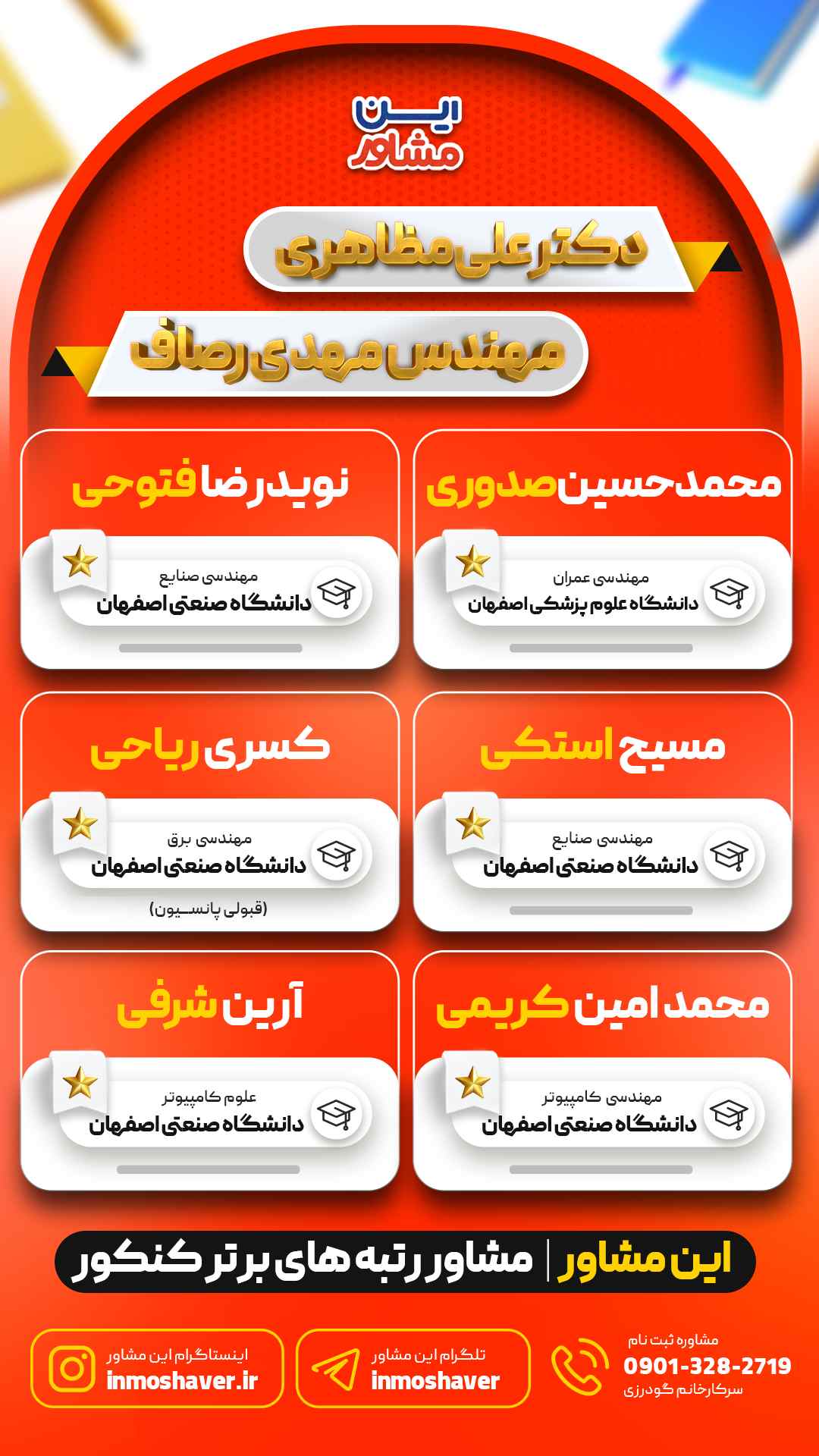 این مشاور

دکتر علی مظاهری

مهندس مهدی رصاف

محمدحسین صدوری
مهندسی عمران
دانشگاه علوم پزشکی اصفهان

نویدرضا فتوحی
مهندسی صنایع
دانشگاه صنعتی اصفهان

مسیح استکی
مهندسی صنایع
دانشگاه صنعتی اصفهان

کسری ریاحی
مهندسی برق
دانشگاه صنعتی اصفهان
(قبولی پانسیون)

محمد امین کریمی
مهندسی کامپیوتر
دانشگاه صنعتی اصفهان

آرین شرفی
علوم کامپیوتر
دانشگاه صنعتی اصفهان

این مشاور | مشاور رتبه های برتر کنکور

مشاوره ثبت نام
0901-328-2719
سرکارخانم گودرزی

تلگرام این مشاور
inmoshaver

اینستاگرام این مشاور
inmoshaver.ir